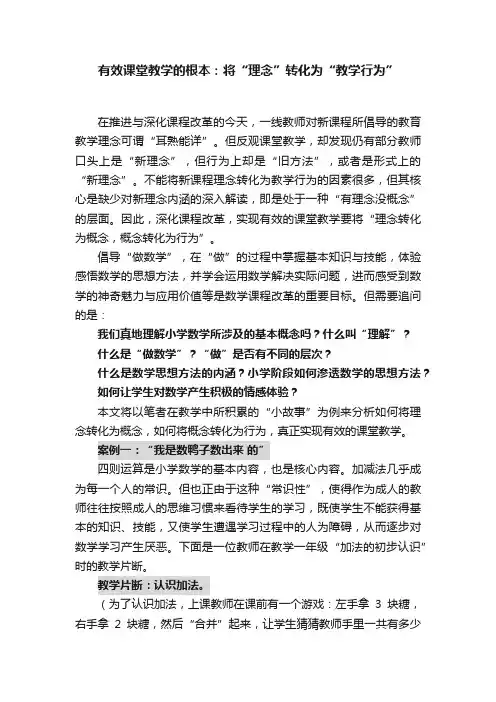 有效课堂教学的根本：将“理念”转化为“教学行为”

在推进与深化课程改革的今天，一线教师对新课程所倡导的教育教学理念可谓“耳熟能详”。但反观课堂教学，却发现仍有部分教师口头上是“新理念”，但行为上却是“旧方法”，或者是形式上的“新理念”。不能将新课程理念转化为教学行为的因素很多，但其核心是缺少对新理念内涵的深入解读，即是处于一种“有理念没概念”的层面。因此，深化课程改革，实现有效的课堂教学要将“理念转化为概念，概念转化为行为”。

倡导“做数学”，在“做”的过程中掌握基本知识与技能，体验感悟数学的思想方法，并学会运用数学解决实际问题，进而感受到数学的神奇魅力与应用价值等是数学课程改革的重要目标。但需要追问的是：

我们真地理解小学数学所涉及的基本概念吗？什么叫“理解”？

什么是“做数学”？“做”是否有不同的层次？

什么是数学思想方法的内涵？小学阶段如何渗透数学的思想方法？

如何让学生对数学产生积极的情感体验？

本文将以笔者在教学中所积累的“小故事”为例来分析如何将理念转化为概念，如何将概念转化为行为，真正实现有效的课堂教学。

案例一：“我是数鸭子数出来 的”

四则运算是小学数学的基本内容，也是核心内容。加减法几乎成为每一个人的常识。但也正由于这种“常识性”，使得作为成人的教师往往按照成人的思维习惯来看待学生的学习，既使学生不能获得基本的知识、技能，又使学生遭遇学习过程中的人为障碍，从而逐步对数学学习产生厌恶。下面是一位教师在教学一年级“加法的初步认识”时的教学片断。

教学片断：认识加法。

（为了认识加法，上课教师在课前有一个游戏：左手拿 3 块糖，右手拿 2 块糖，然后“合并”起来，让学生猜猜教师手里一共有多少